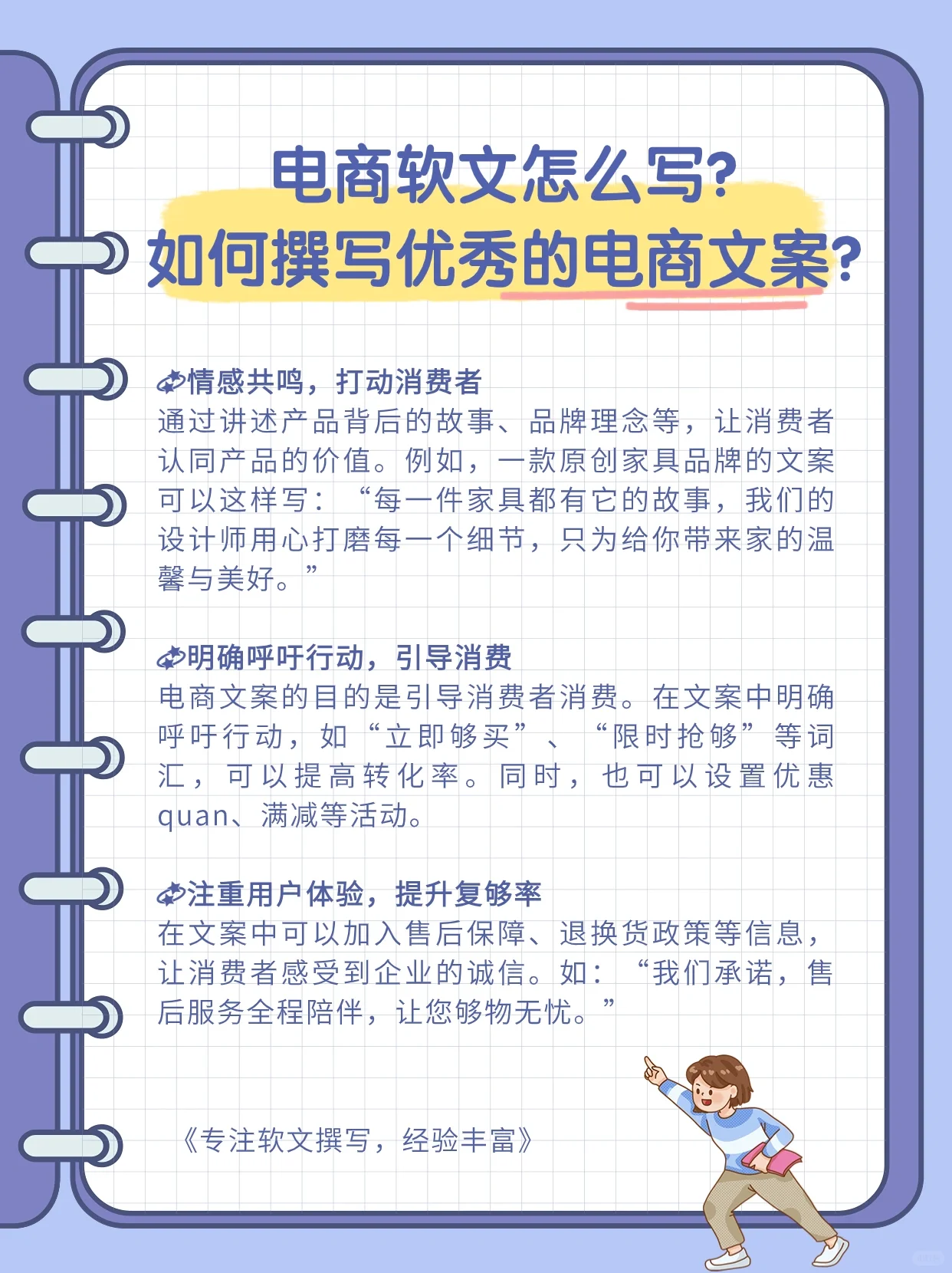 电商软文怎么写?
如何撰写优秀的电商文案?

情感共鸣，打动消费者
通过讲述产品背后的故事、品牌理念等，让消费者认同产品的价值。例如，一款原创家具品牌的文案可以这样写：“每一件家具都有它的故事，我们的设计师用心打磨每一个细节，只为给你带来家的温馨与美好。”

明确呼吁行动，引导消费
电商文案的目的是引导消费者消费。在文案中明确呼吁行动，如“立即够买”、“限时抢够”等词汇，可以提高转化率。同时，也可以设置优惠quan、满减等活动。

注重用户体验，提升复够率
在文案中可以加入售后保障、退换货政策等信息，让消费者感受到企业的诚信。如：“我们承诺，售后服务全程陪伴，让您够物无忧。”

《专注软文撰写，经验丰富》